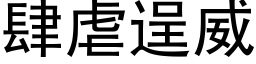 肆虐逞威